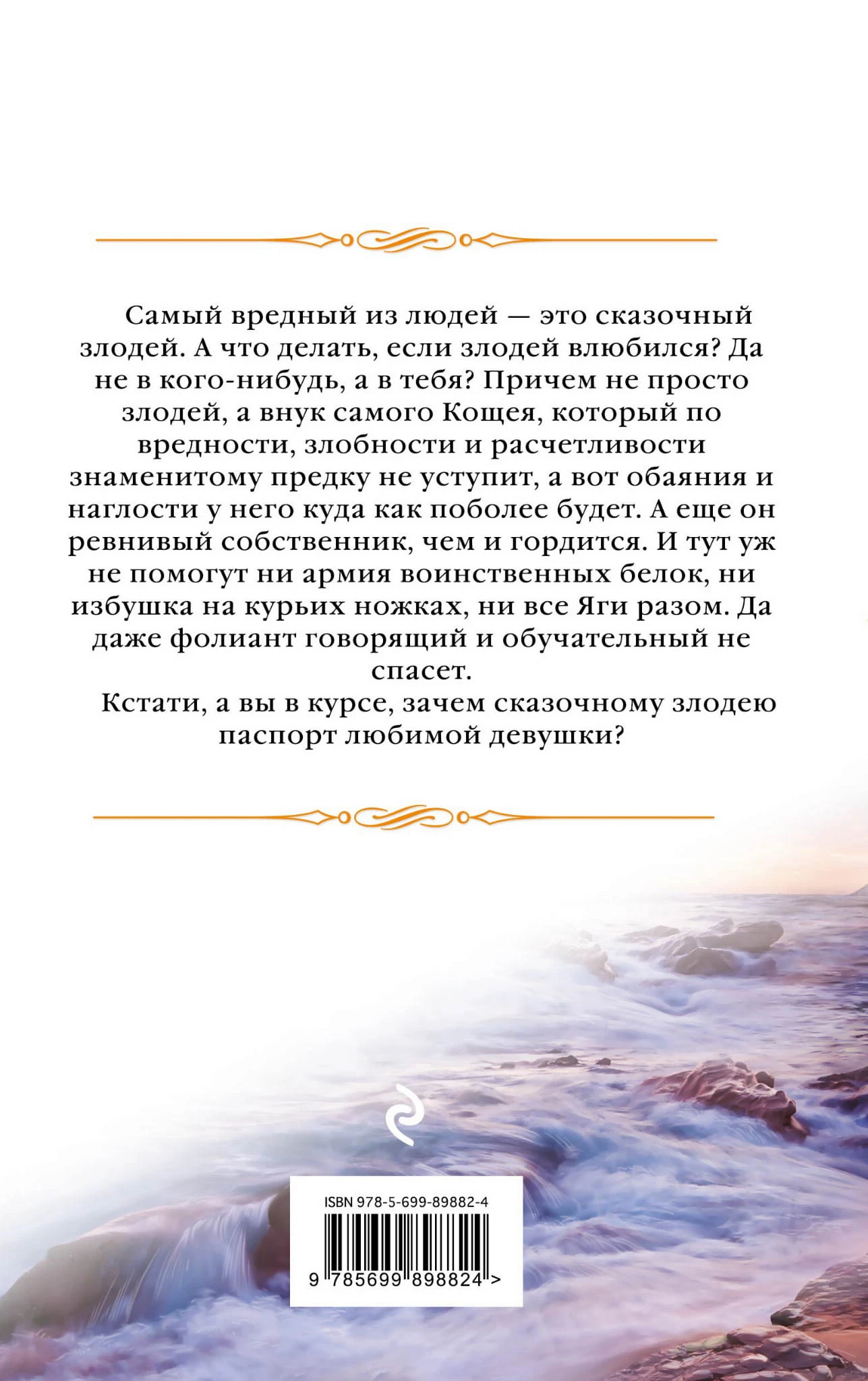 Самый вредный из людей — это сказочный злодей. А что делать, если злодей влюбился? Да не в кого-нибудь, а в тебя? Причем не просто злодей, а внук самого Кощея, который по вредности, злобности и расчетливости знаменитому предку не уступит, а вот обаяния и наглости у него куда как поболее будет. А еще он ревнивый собственник, чем и гордится. И тут уж не помогут ни армия воинственных белок, ни избушка на курьих ножках, ни все Яги разом. Да даже фолиант говорящий и обучательный не спасет.

Кстати, а вы в курсе, зачем сказочному злодею паспорт любимой девушки?

ISBN 978-5-699-89882-4

9 785699 898824 >